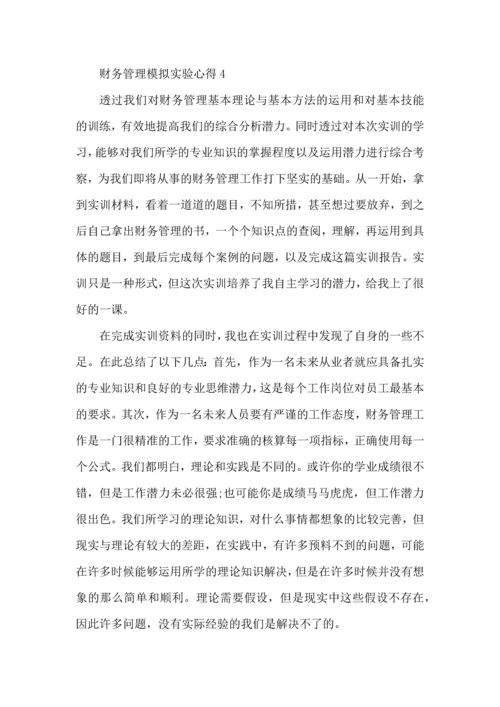 财务管理模拟实验心得 4

透过我们对财务管理基本理论与基本方法的运用和对基本技能的训练，有效地提高我们的综合分析潜力。同时透过对本次实训的学习，能够对我们所学的专业知识的掌握程度以及运用潜力进行综合考察，为我们即将从事的财务管理工作打下坚实的基础。从一开始，拿到实训材料，看着一道道的题目，不知所措，甚至想过要放弃，到之后自己拿出财务管理的书，一个个知识点的查阅，理解，再运用到具体的题目，到最后完成每个案例的问题，以及完成这篇实训报告。实训只是一种形式，但这次实训培养了我自主学习的潜力，给我上了很好的一课。

在完成实训资料的同时，我也在实训过程中发现了自身的一些不足。在此总结了以下几点：首先，作为一名未来从业者就应具备扎实的专业知识和良好的专业思维潜力，这是每个工作岗位对员工最基本的要求。其次，作为一名未来人员要有严谨的工作态度，财务管理工作是一门很精准的工作，要求准确的核算每一项指标，正确使用每一个公式。我们都明白，理论和实践是不同的。或许你的学业成绩很不错，但是工作潜力未必很强;也可能你是成绩马马虎虎，但工作潜力很出色。我们所学习的理论知识，对什么事情都想象的比较完善，但现实与理论有较大的差距，在实践中，有许多预料不到的问题，可能在许多时候能够运用所学的理论知识解决，但是在许多时候并没有想象的那么简单和顺利。理论需要假设，但是现实中这些假设不存在，因此许多问题，没有实际经验的我们是解决不了的。